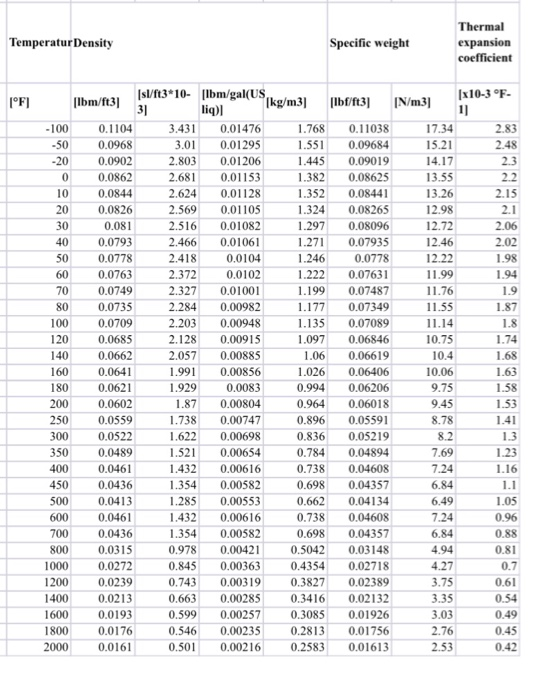 | Temperatur | Density | | | | Specific weight | | Thermal expansion coefficient |
|---|---|---|---|---|---|---|---|
| [°F] | [lbm/ft3] | [sl/ft3*10-3] | [lbm/gal(US liq)] | [kg/m3] | [lbf/ft3] | [N/m3] | [x10-3 °F-1] |
| -100 | 0.1104 | 3.431 | 0.01476 | 1.768 | 0.11038 | 17.34 | 2.83 |
| -50 | 0.0968 | 3.01 | 0.01295 | 1.551 | 0.09684 | 15.21 | 2.48 |
| -20 | 0.0902 | 2.803 | 0.01206 | 1.445 | 0.09019 | 14.17 | 2.3 |
| 0 | 0.0862 | 2.681 | 0.01153 | 1.382 | 0.08625 | 13.55 | 2.2 |
| 10 | 0.0844 | 2.624 | 0.01128 | 1.352 | 0.08441 | 13.26 | 2.15 |
| 20 | 0.0826 | 2.569 | 0.01105 | 1.324 | 0.08265 | 12.98 | 2.1 |
| 30 | 0.081 | 2.516 | 0.01082 | 1.297 | 0.08096 | 12.72 | 2.06 |
| 40 | 0.0793 | 2.466 | 0.01061 | 1.271 | 0.07935 | 12.46 | 2.02 |
| 50 | 0.0778 | 2.418 | 0.0104 | 1.246 | 0.0778 | 12.22 | 1.98 |
| 60 | 0.0763 | 2.372 | 0.0102 | 1.222 | 0.07631 | 11.99 | 1.94 |
| 70 | 0.0749 | 2.327 | 0.01001 | 1.199 | 0.07487 | 11.76 | 1.9 |
| 80 | 0.0735 | 2.284 | 0.00982 | 1.177 | 0.07349 | 11.55 | 1.87 |
| 100 | 0.0709 | 2.203 | 0.00948 | 1.135 | 0.07089 | 11.14 | 1.8 |
| 120 | 0.0685 | 2.128 | 0.00915 | 1.097 | 0.06846 | 10.75 | 1.74 |
| 140 | 0.0662 | 2.057 | 0.00885 | 1.06 | 0.06619 | 10.4 | 1.68 |
| 160 | 0.0641 | 1.991 | 0.00856 | 1.026 | 0.06406 | 10.06 | 1.63 |
| 180 | 0.0621 | 1.929 | 0.0083 | 0.994 | 0.06206 | 9.75 | 1.58 |
| 200 | 0.0602 | 1.87 | 0.00804 | 0.964 | 0.06018 | 9.45 | 1.53 |
| 250 | 0.0559 | 1.738 | 0.00747 | 0.896 | 0.05591 | 8.78 | 1.41 |
| 300 | 0.0522 | 1.622 | 0.00698 | 0.836 | 0.05219 | 8.2 | 1.3 |
| 350 | 0.0489 | 1.521 | 0.00654 | 0.784 | 0.04894 | 7.69 | 1.23 |
| 400 | 0.0461 | 1.432 | 0.00616 | 0.738 | 0.04608 | 7.24 | 1.16 |
| 450 | 0.0436 | 1.354 | 0.00582 | 0.698 | 0.04357 | 6.84 | 1.1 |
| 500 | 0.0413 | 1.285 | 0.00553 | 0.662 | 0.04134 | 6.49 | 1.05 |
| 600 | 0.0461 | 1.432 | 0.00616 | 0.738 | 0.04608 | 7.24 | 0.96 |
| 700 | 0.0436 | 1.354 | 0.00582 | 0.698 | 0.04357 | 6.84 | 0.88 |
| 800 | 0.0315 | 0.978 | 0.00421 | 0.5042 | 0.03148 | 4.94 | 0.81 |
| 1000 | 0.0272 | 0.845 | 0.00363 | 0.4354 | 0.02718 | 4.27 | 0.7 |
| 1200 | 0.0239 | 0.743 | 0.00319 | 0.3827 | 0.02389 | 3.75 | 0.61 |
| 1400 | 0.0213 | 0.663 | 0.00285 | 0.3416 | 0.02132 | 3.35 | 0.54 |
| 1600 | 0.0193 | 0.599 | 0.00257 | 0.3085 | 0.01926 | 3.03 | 0.49 |
| 1800 | 0.0176 | 0.546 | 0.00235 | 0.2813 | 0.01756 | 2.76 | 0.45 |
| 2000 | 0.0161 | 0.501 | 0.00216 | 0.2583 | 0.01613 | 2.53 | 0.42 |